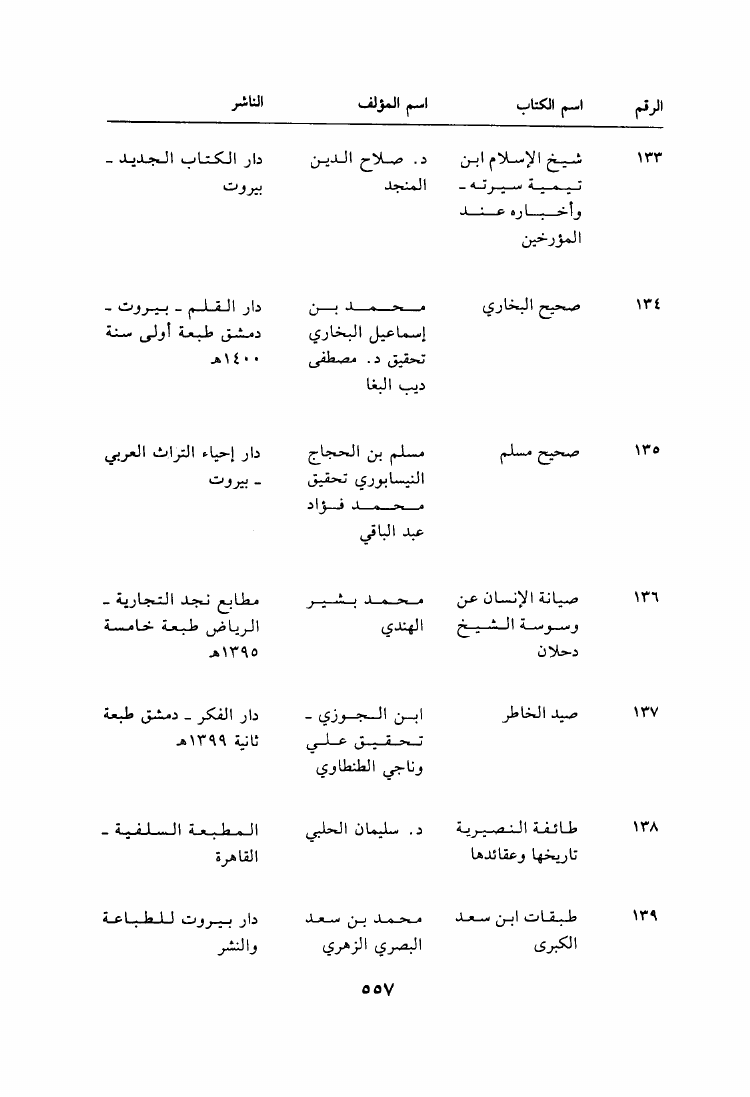 | الرقم | اسم الكتاب | اسم المؤلف | الناشر |
|---|---|---|---|
| ١٣٣ | شيخ الإسلام ابن تيمية سيرته - وأخباره عند المؤرخين | د. صلاح الدين المنجد | دار الكتاب الجديد - بيروت |
| ١٣٤ | صحيح البخاري | محمد بن إسماعيل البخاري تحقيق د. مصطفى ديب البغا | دار القلم - بيروت - دمشق طبعة أولى سنة ١٤٠٠هـ |
| ١٣٥ | صحيح مسلم | مسلم بن الحجاج النيسابوري تحقيق محمد فؤاد عبد الباقي | دار إحياء التراث العربي - بيروت |
| ١٣٦ | صيانة الإنسان عن وسوسة الشيخ دحلان | محمد بشير الهندي | مطابع نجد التجارية - الرياض طبعة خامسة ١٣٩٥هـ |
| ١٣٧ | صيد الخاطر | ابن الجوزي - تحقيق علي وناجي الطنطاوي | دار الفكر - دمشق طبعة ثانية ١٣٩٩هـ |
| ١٣٨ | طائفة النصيرية تاريخها وعقائدها | د. سليمان الحلبي | المطبعة السلفية - القاهرة |
| ١٣٩ | طبقات ابن سعد الكبرى | محمد بن سعد البصري الزهري | دار بيروت للطباعة والنشر |

٥٥٧